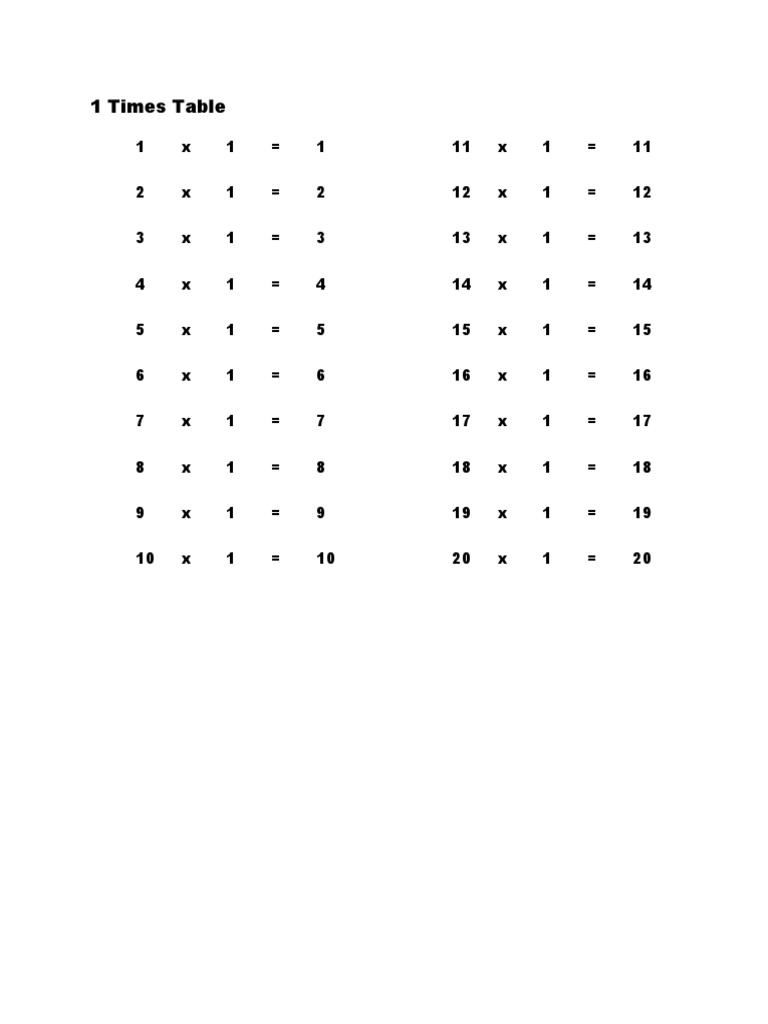 1 Times Table

1 x 1 = 1
2 x 1 = 2
3 x 1 = 3
4 x 1 = 4
5 x 1 = 5
6 x 1 = 6
7 x 1 = 7
8 x 1 = 8
9 x 1 = 9
10 x 1 = 10

11 x 1 = 11
12 x 1 = 12
13 x 1 = 13
14 x 1 = 14
15 x 1 = 15
16 x 1 = 16
17 x 1 = 17
18 x 1 = 18
19 x 1 = 19
20 x 1 = 20